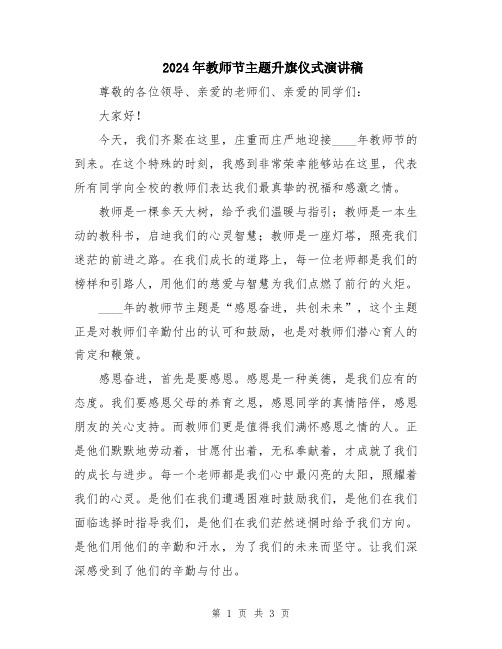 2024年教师节主题升旗仪式演讲稿

尊敬的各位领导、亲爱的老师们、亲爱的同学们：

大家好！

今天，我们齐聚在这里，庄重而庄严地迎接____年教师节的到来。在这个特殊的时刻，我感到非常荣幸能够站在这里，代表所有同学向全校的教师们表达我们最真挚的祝福和感激之情。

教师是一棵参天大树，给予我们温暖与指引；教师是一本生动的教科书，启迪我们的心灵智慧；教师是一座灯塔，照亮我们迷茫的前进之路。在我们成长的道路上，每一位老师都是我们的榜样和引路人，用他们的慈爱与智慧为我们点燃了前行的火炬。

____年的教师节主题是“感恩奋进，共创未来”，这个主题正是对教师们辛勤付出的认可和鼓励，也是对教师们潜心育人的肯定和鞭策。

感恩奋进，首先是要感恩。感恩是一种美德，是我们应有的态度。我们要感恩父母的养育之恩，感恩同学的真情陪伴，感恩朋友的关心支持。而教师们更是值得我们满怀感恩之情的人。正是他们默默地劳动着，甘愿付出着，无私奉献着，才成就了我们的成长与进步。每一个老师都是我们心中最闪亮的太阳，照耀着我们的心灵。是他们在我们遭遇困难时鼓励我们，是他们在我们面临选择时指导我们，是他们在我们茫然迷惘时给予我们方向。是他们用他们的辛勤和汗水，为了我们的未来而坚守。让我们深深感受到了他们的辛勤与付出。

第 1 页 共 3 页